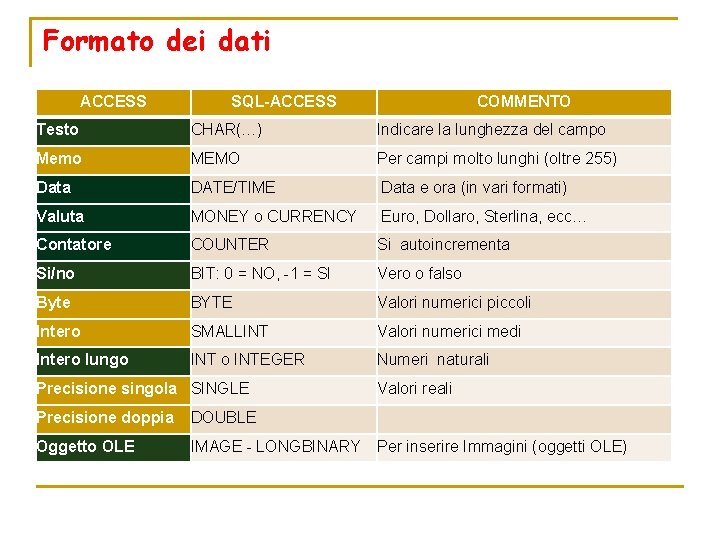 Formato dei dati

| ACCESS | SQL-ACCESS | COMMENTO |
|---|---|---|
| Testo | CHAR(…) | Indicare la lunghezza del campo |
| Memo | MEMO | Per campi molto lunghi (oltre 255) |
| Data | DATE/TIME | Data e ora (in vari formati) |
| Valuta | MONEY o CURRENCY | Euro, Dollaro, Sterlina, ecc… |
| Contatore | COUNTER | Si autoincrementa |
| Si/no | BIT: 0 = NO, -1 = SI | Vero o falso |
| Byte | BYTE | Valori numerici piccoli |
| Intero | SMALLINT | Valori numerici medi |
| Intero lungo | INT o INTEGER | Numeri naturali |
| Precisione singola | SINGLE | Valori reali |
| Precisione doppia | DOUBLE | |
| Oggetto OLE | IMAGE - LONGBINARY | Per inserire Immagini (oggetti OLE) |